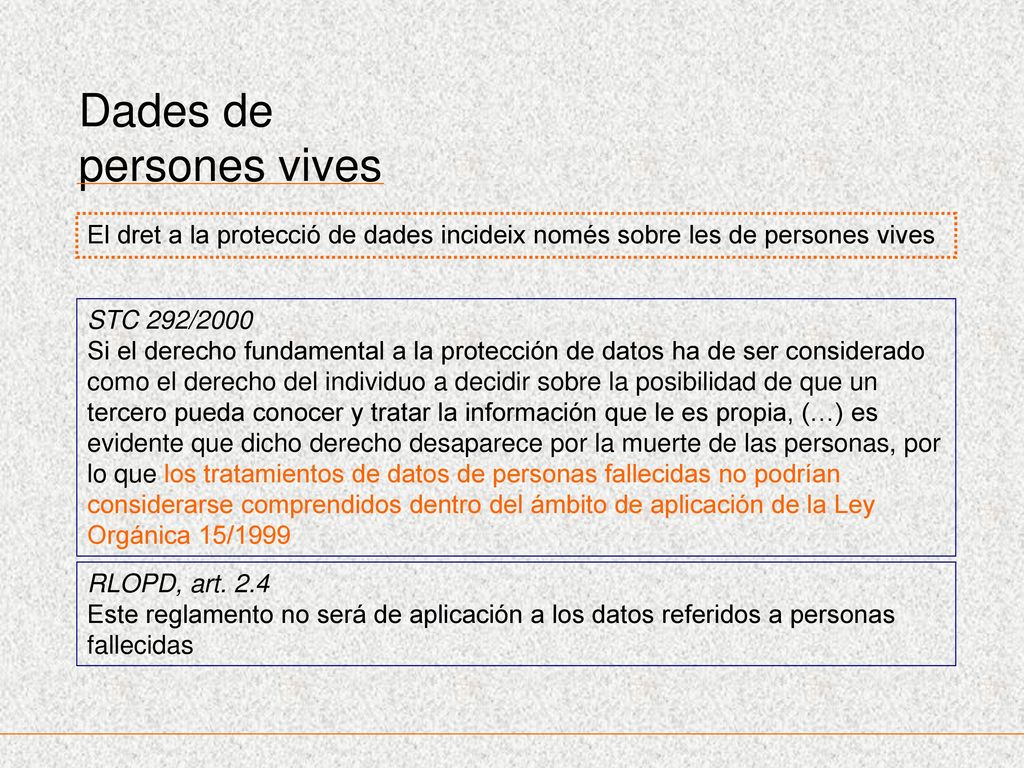 Dades de persones vives

El dret a la protecció de dades incideix només sobre les de persones vives

STC 292/2000
Si el derecho fundamental a la protección de datos ha de ser considerado como el derecho del individuo a decidir sobre la posibilidad de que un tercero pueda conocer y tratar la información que le es propia, (…) es evidente que dicho derecho desaparece por la muerte de las personas, por lo que los tratamientos de datos de personas fallecidas no podrían considerarse comprendidos dentro del ámbito de aplicación de la Ley Orgánica 15/1999

RLOPD, art. 2.4
Este reglamento no será de aplicación a los datos referidos a personas fallecidas